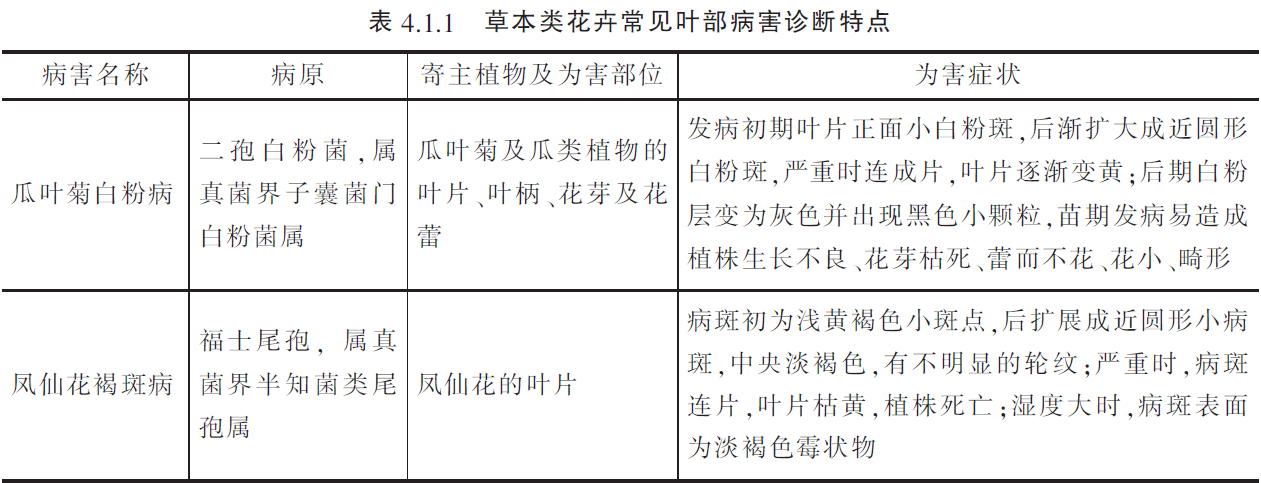 表 4.1.1　草本类花卉常见叶部病害诊断特点

| 病害名称 | 病原 | 寄主植物及为害部位 | 为害症状 |
|---|---|---|---|
| 瓜叶菊白粉病 | 二孢白粉菌，属真菌界子囊菌门白粉菌属 | 瓜叶菊及瓜类植物的叶片、叶柄、花芽及花蕾 | 发病初期叶片正面小白粉斑，后渐扩大成近圆形白粉斑，严重时连成片，叶片逐渐变黄；后期白粉层变为灰色并出现黑色小颗粒，苗期发病易造成植株生长不良、花芽枯死、蕾而不花、花小、畸形 |
| 凤仙花褐斑病 | 福士尾孢，属真菌界半知菌类尾孢属 | 凤仙花的叶片 | 病斑初为浅黄褐色小斑点，后扩展成近圆形小病斑，中央淡褐色，有不明显的轮纹；严重时，病斑连片，叶片枯黄，植株死亡；湿度大时，病斑表面为淡褐色霉状物 |